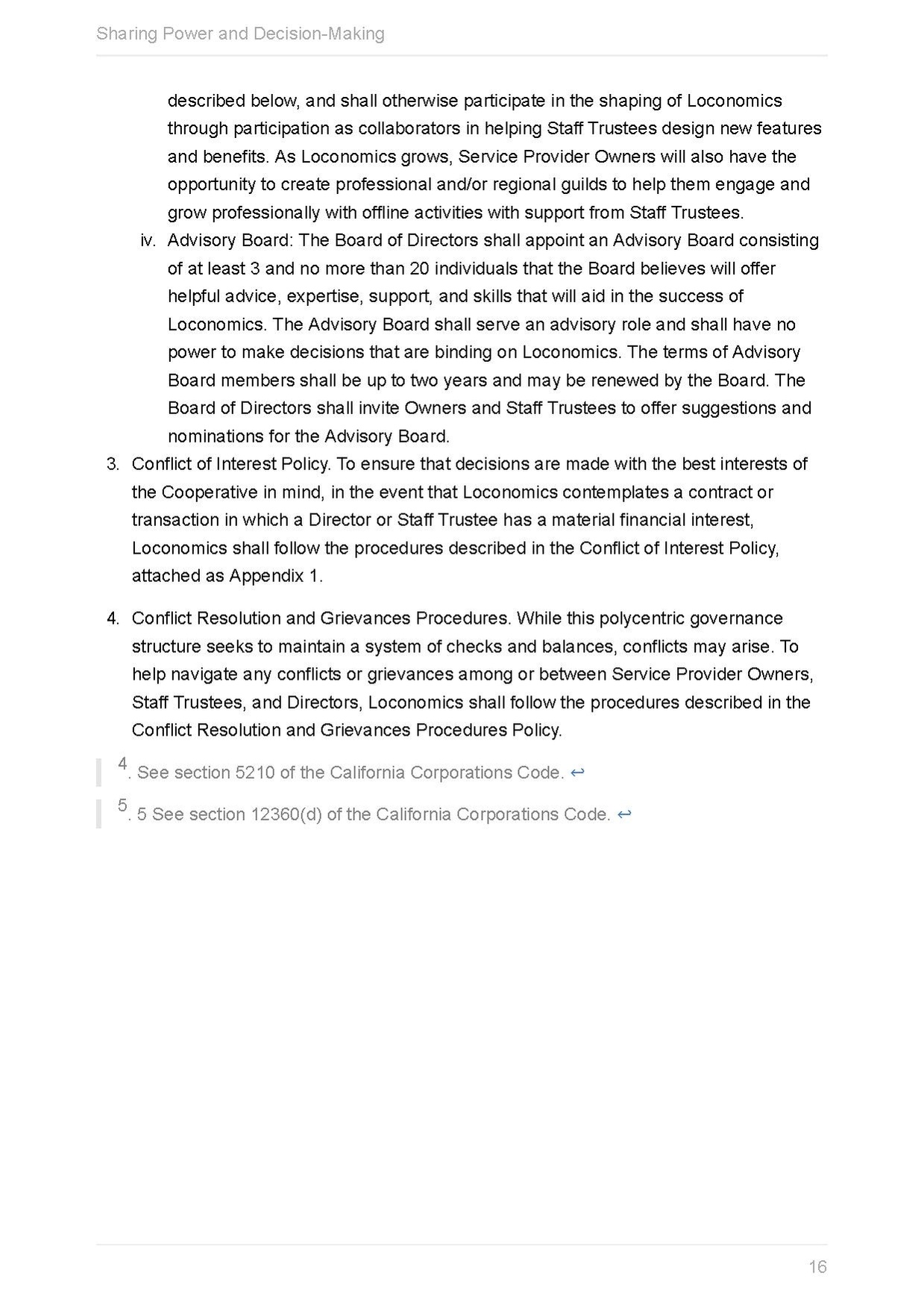 Sharing Power and Decision-Making

described below, and shall otherwise participate in the shaping of Loconomics through participation as collaborators in helping Staff Trustees design new features and benefits. As Loconomics grows, Service Provider Owners will also have the opportunity to create professional and/or regional guilds to help them engage and grow professionally with offline activities with support from Staff Trustees.

iv. Advisory Board: The Board of Directors shall appoint an Advisory Board consisting of at least 3 and no more than 20 individuals that the Board believes will offer helpful advice, expertise, support, and skills that will aid in the success of Loconomics. The Advisory Board shall serve an advisory role and shall have no power to make decisions that are binding on Loconomics. The terms of Advisory Board members shall be up to two years and may be renewed by the Board. The Board of Directors shall invite Owners and Staff Trustees to offer suggestions and nominations for the Advisory Board.

3. Conflict of Interest Policy. To ensure that decisions are made with the best interests of the Cooperative in mind, in the event that Loconomics contemplates a contract or transaction in which a Director or Staff Trustee has a material financial interest, Loconomics shall follow the procedures described in the Conflict of Interest Policy, attached as Appendix 1.

4. Conflict Resolution and Grievances Procedures. While this polycentric governance structure seeks to maintain a system of checks and balances, conflicts may arise. To help navigate any conflicts or grievances among or between Service Provider Owners, Staff Trustees, and Directors, Loconomics shall follow the procedures described in the Conflict Resolution and Grievances Procedures Policy.

4. See section 5210 of the California Corporations Code. ↩

5. 5 See section 12360(d) of the California Corporations Code. ↩

16